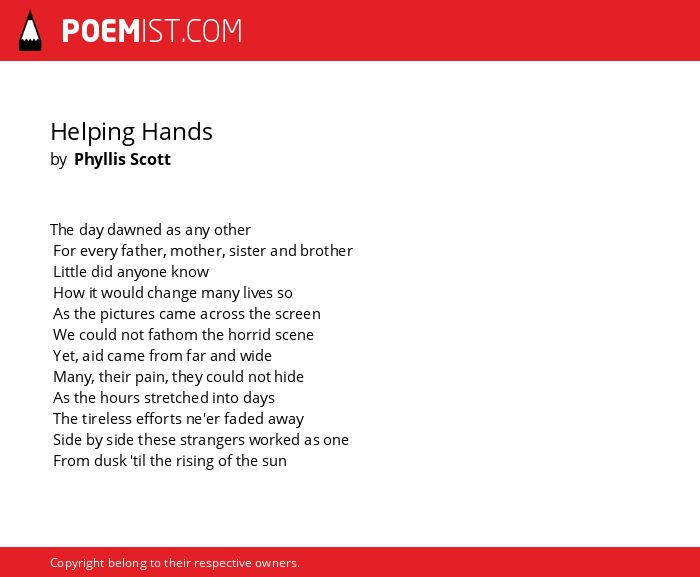 POEMIST.COM

Helping Hands
by Phyllis Scott

The day dawned as any other
For every father, mother, sister and brother
Little did anyone know
How it would change many lives so
As the pictures came across the screen
We could not fathom the horrid scene
Yet, aid came from far and wide
Many, their pain, they could not hide
As the hours stretched into days
The tireless efforts ne'er faded away
Side by side these strangers worked as one
From dusk 'til the rising of the sun

Copyright belong to their respective owners.